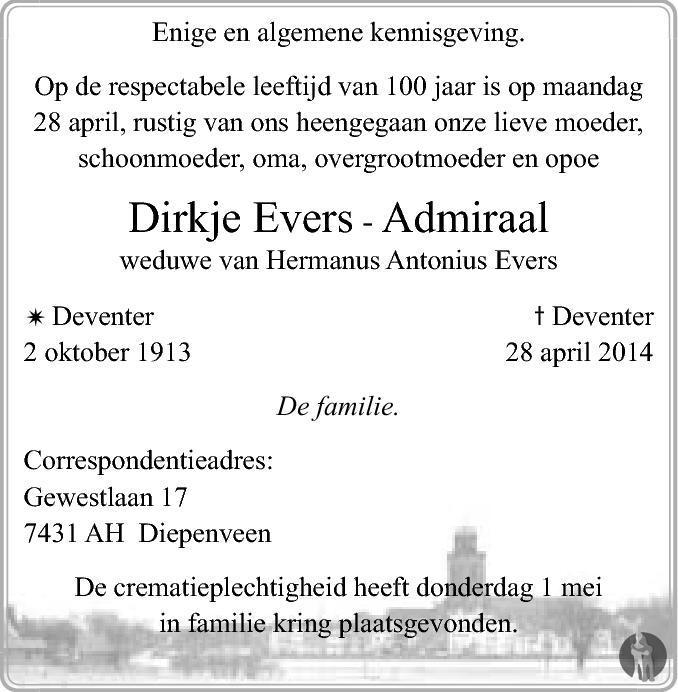 Enige en algemene kennisgeving.

Op de respectabele leeftijd van 100 jaar is op maandag 28 april, rustig van ons heengegaan onze lieve moeder, schoonmoeder, oma, overgrootmoeder en opoe

Dirkje Evers - Admiraal
weduwe van Hermanus Antonius Evers

✶ Deventer
2 oktober 1913

† Deventer
28 april 2014

De familie.

Correspondentieadres:
Gewestlaan 17
7431 AH Diepenveen

De crematieplechtigheid heeft donderdag 1 mei in familie kring plaatsgevonden.